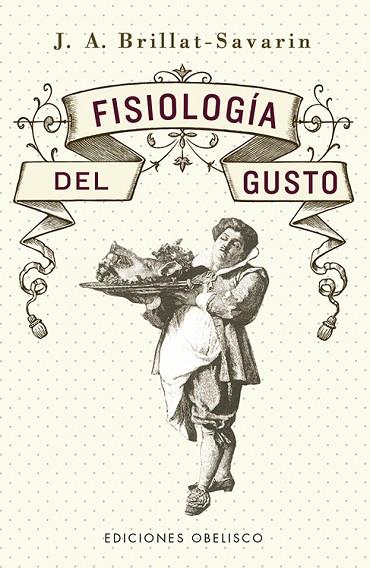 J. A. Brillat-Savarin

FISIOLOGÍA
DEL GUSTO

EDICIONES OBELISCO